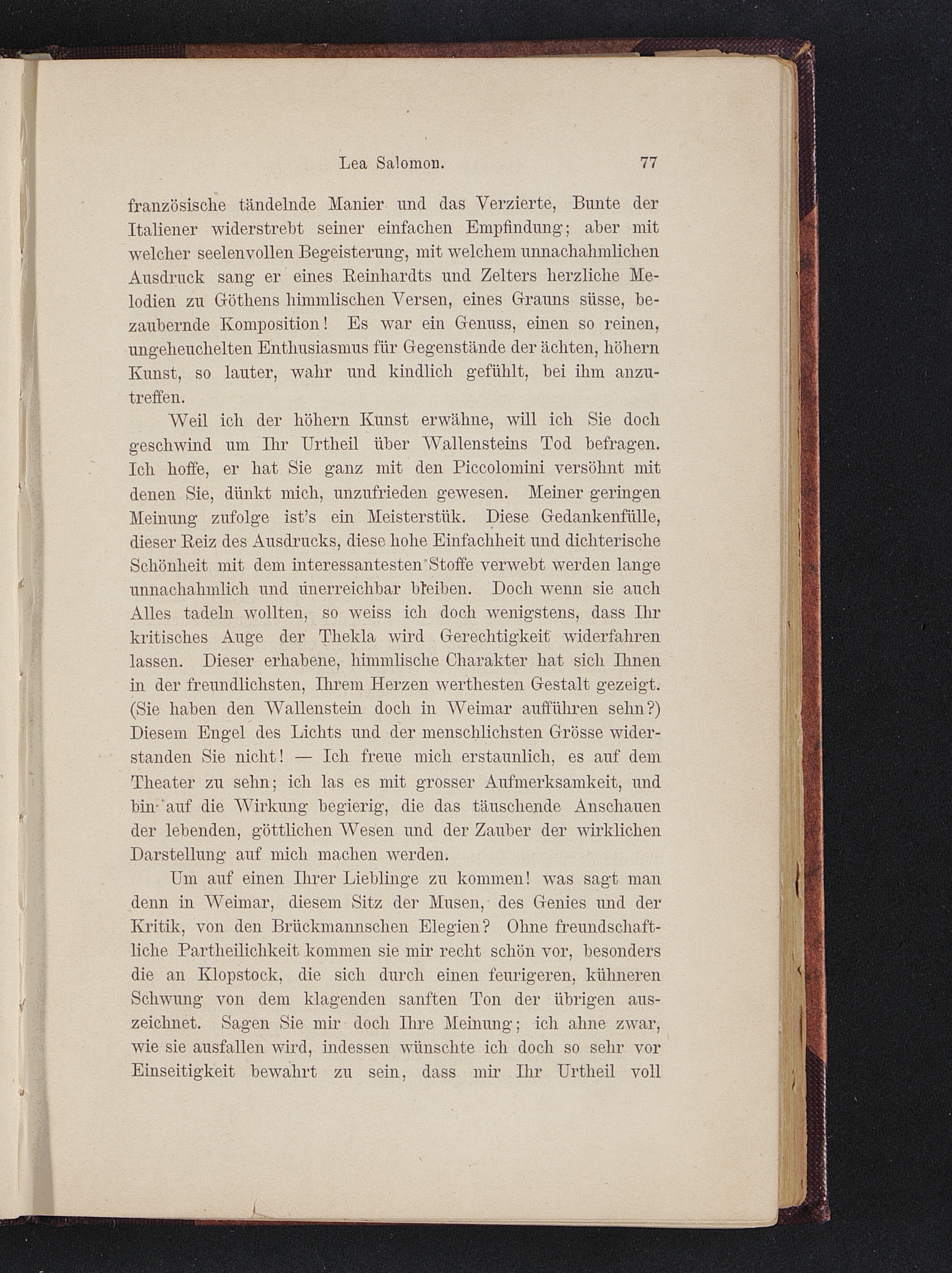 Lea Salomon. 77

französische tändelnde Manier und das Verzierte, Bunte der Italiener widerstrebt seiner einfachen Empfindung; aber mit welcher seelenvollen Begeisterung, mit welchem unnachahmlichen Ausdruck sang er eines Reinhardts und Zelters herzliche Melodien zu Göthens himmlischen Versen, eines Grauns süsse, bezaubernde Komposition! Es war ein Genuss, einen so reinen, ungeheuchelten Enthusiasmus für Gegenstände der ächten, höhern Kunst, so lauter, wahr und kindlich gefühlt, bei ihm anzutreffen.

Weil ich der höhern Kunst erwähne, will ich Sie doch geschwind um Ihr Urtheil über Wallensteins Tod befragen. Ich hoffe, er hat Sie ganz mit den Piccolomini versöhnt mit denen Sie, dünkt mich, unzufrieden gewesen. Meiner geringen Meinung zufolge ist's ein Meisterstük. Diese Gedankenfülle, dieser Reiz des Ausdrucks, diese hohe Einfachheit und dichterische Schönheit mit dem interessantesten Stoffe verwebt werden lange unnachahmlich und unerreichbar bleiben. Doch wenn sie auch Alles tadeln wollten, so weiss ich doch wenigstens, dass Ihr kritisches Auge der Thekla wird Gerechtigkeit widerfahren lassen. Dieser erhabene, himmlische Charakter hat sich Ihnen in der freundlichsten, Ihrem Herzen werthesten Gestalt gezeigt. (Sie haben den Wallenstein doch in Weimar aufführen sehn?) Diesem Engel des Lichts und der menschlichsten Grösse widerstanden Sie nicht! — Ich freue mich erstaunlich, es auf dem Theater zu sehn; ich las es mit grosser Aufmerksamkeit, und bin auf die Wirkung begierig, die das täuschende Anschauen der lebenden, göttlichen Wesen und der Zauber der wirklichen Darstellung auf mich machen werden.

Um auf einen Ihrer Lieblinge zu kommen! was sagt man denn in Weimar, diesem Sitz der Musen, des Genies und der Kritik, von den Brückmannschen Elegien? Ohne freundschaftliche Partheilichkeit kommen sie mir recht schön vor, besonders die an Klopstock, die sich durch einen feurigeren, kühneren Schwung von dem klagenden sanften Ton der übrigen auszeichnet. Sagen Sie mir doch Ihre Meinung; ich ahne zwar, wie sie ausfallen wird, indessen wünschte ich doch so sehr vor Einseitigkeit bewahrt zu sein, dass mir Ihr Urtheil voll